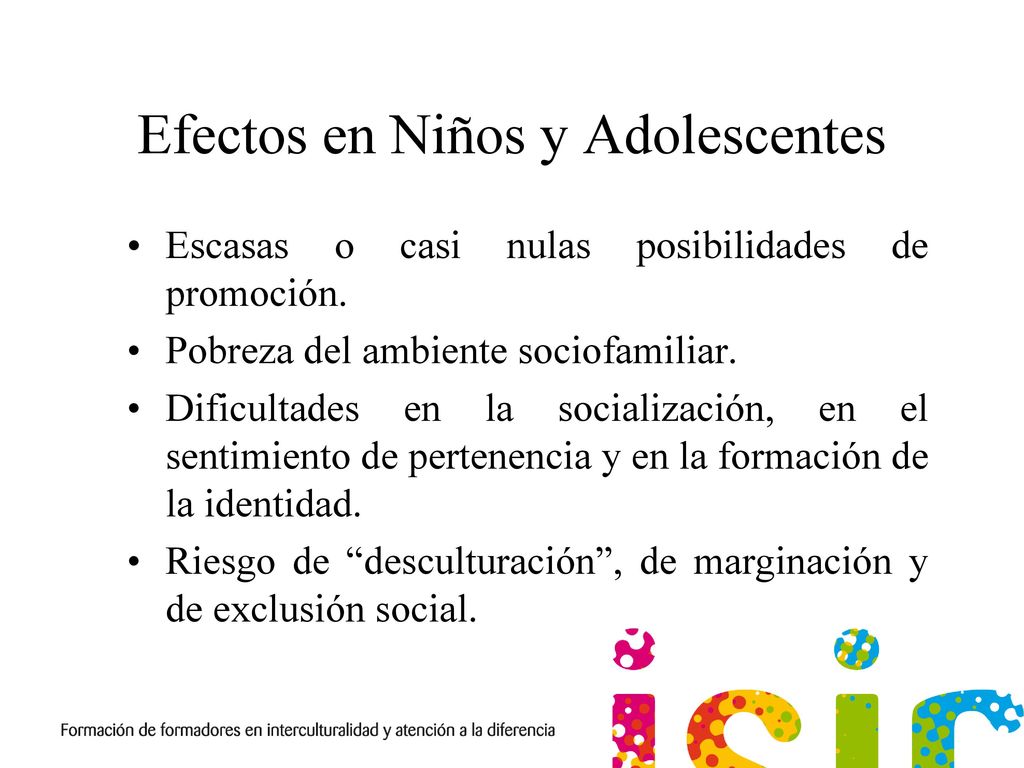 Efectos en Niños y Adolescentes

• Escasas o casi nulas posibilidades de promoción.

• Pobreza del ambiente sociofamiliar.

• Dificultades en la socialización, en el sentimiento de pertenencia y en la formación de la identidad.

• Riesgo de “desculturación”, de marginación y de exclusión social.

Formación de formadores en interculturalidad y atención a la diferencia

isic